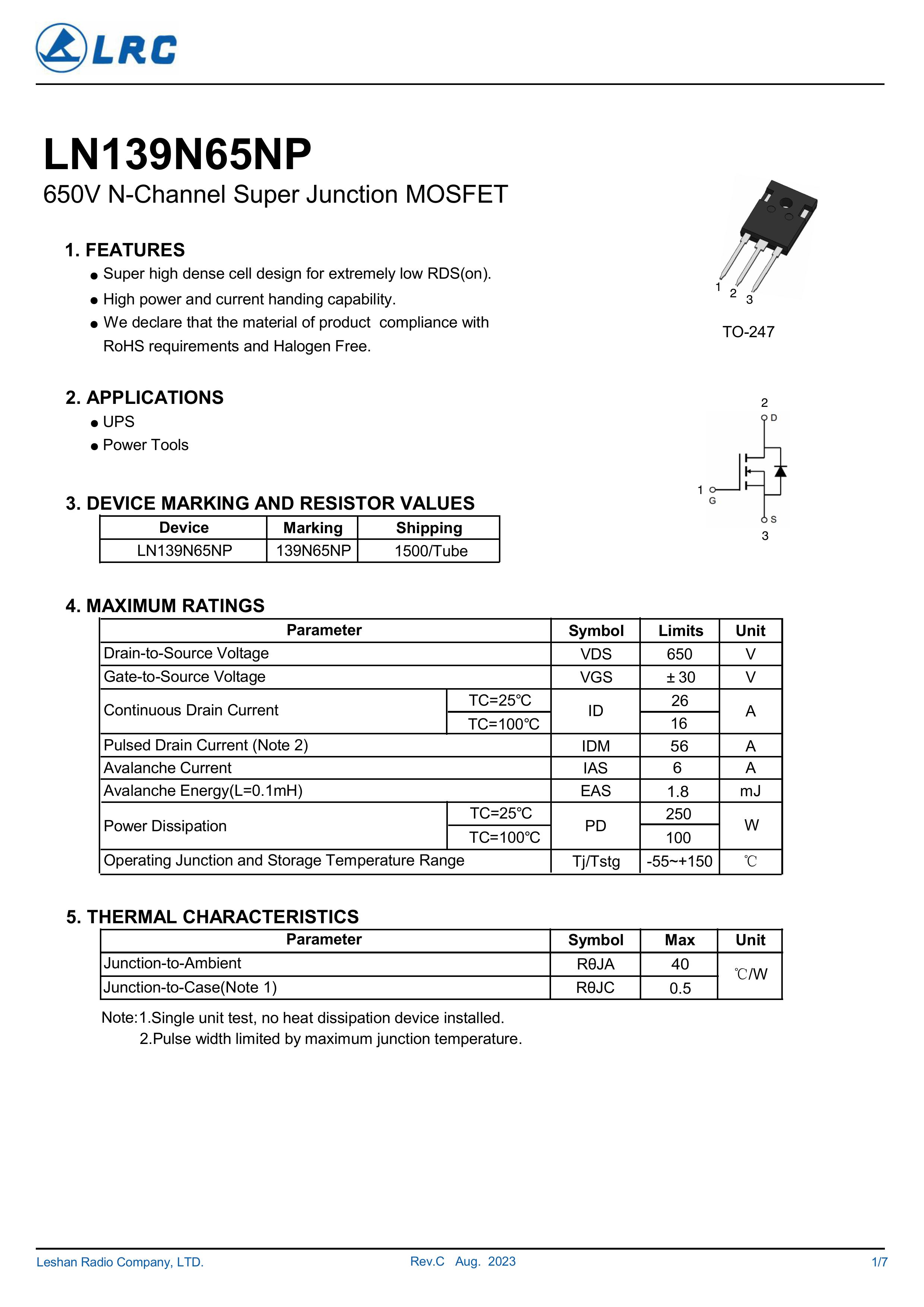 LRC

LN139N65NP
650V N-Channel Super Junction MOSFET

1. FEATURES
● Super high dense cell design for extremely low RDS(on).
● High power and current handing capability.
● We declare that the material of product compliance with RoHS requirements and Halogen Free.

1 2 3
TO-247

2. APPLICATIONS
● UPS
● Power Tools

2 D
1 G
S 3

3. DEVICE MARKING AND RESISTOR VALUES

| Device | Marking | Shipping |
|---|---|---|
| LN139N65NP | 139N65NP | 1500/Tube |

4. MAXIMUM RATINGS

| Parameter | | Symbol | Limits | Unit |
|---|---|---|---|---|
| Drain-to-Source Voltage | | VDS | 650 | V |
| Gate-to-Source Voltage | | VGS | ± 30 | V |
| Continuous Drain Current | TC=25℃ | ID | 26 | A |
| | TC=100℃ | | 16 | |
| Pulsed Drain Current (Note 2) | | IDM | 56 | A |
| Avalanche Current | | IAS | 6 | A |
| Avalanche Energy(L=0.1mH) | | EAS | 1.8 | mJ |
| Power Dissipation | TC=25℃ | PD | 250 | W |
| | TC=100℃ | | 100 | |
| Operating Junction and Storage Temperature Range | | Tj/Tstg | -55~+150 | ℃ |

5. THERMAL CHARACTERISTICS

| Parameter | Symbol | Max | Unit |
|---|---|---|---|
| Junction-to-Ambient | RθJA | 40 | ℃/W |
| Junction-to-Case(Note 1) | RθJC | 0.5 | |

Note:1.Single unit test, no heat dissipation device installed.
2.Pulse width limited by maximum junction temperature.

Leshan Radio Company, LTD.  Rev.C Aug. 2023  1/7